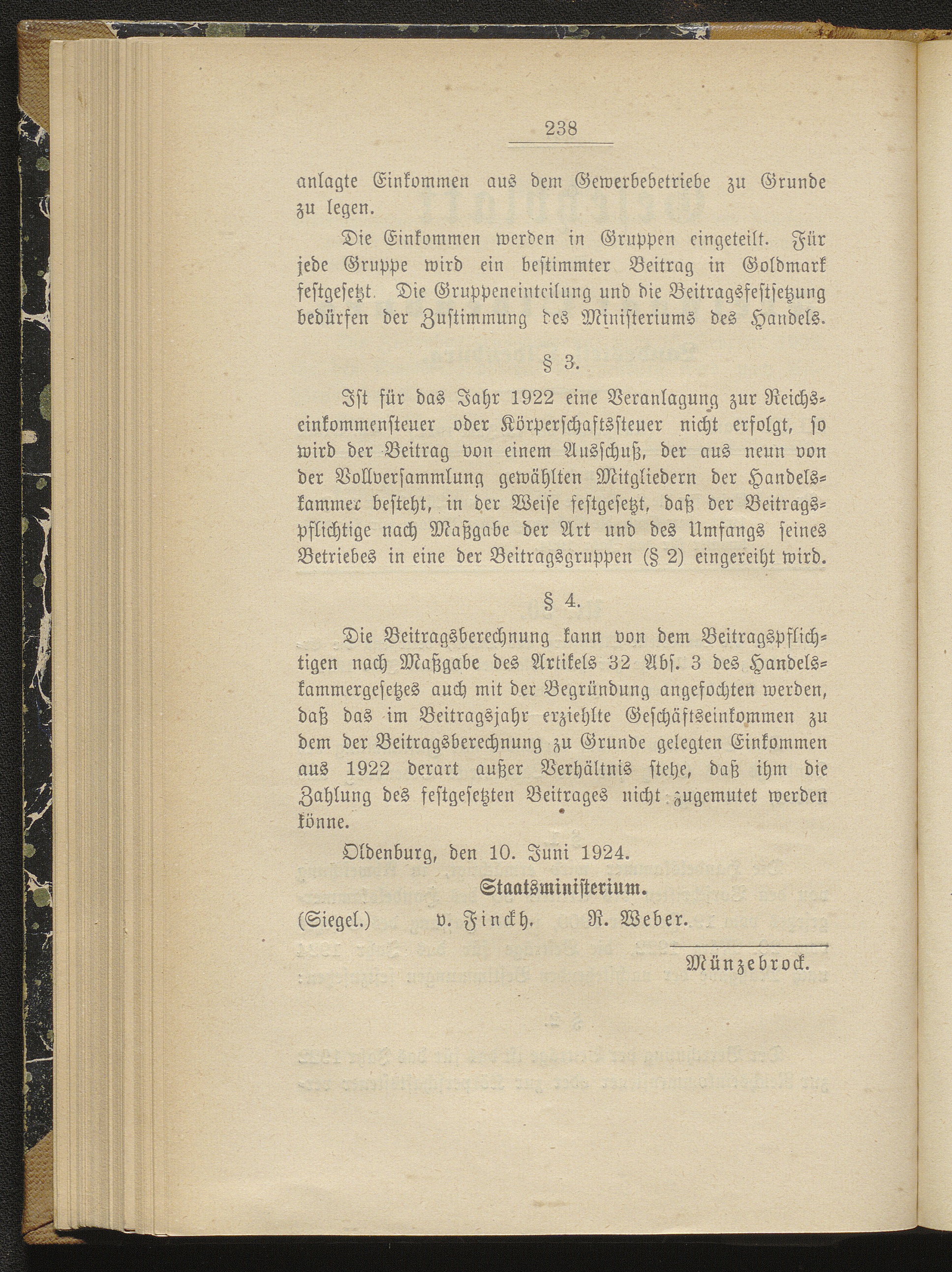 238

anlagte Einkommen aus dem Gewerbebetriebe zu Grunde zu legen.

Die Einkommen werden in Gruppen eingeteilt. Für jede Gruppe wird ein bestimmter Beitrag in Goldmark festgesetzt. Die Gruppeneinteilung und die Beitragsfestsetzung bedürfen der Zustimmung des Ministeriums des Handels.

§ 3.

Ist für das Jahr 1922 eine Veranlagung zur Reichseinkommensteuer oder Körperschaftssteuer nicht erfolgt, so wird der Beitrag von einem Ausschuß, der aus neun von der Vollversammlung gewählten Mitgliedern der Handelskammer besteht, in der Weise festgesetzt, daß der Beitragspflichtige nach Maßgabe der Art und des Umfangs seines Betriebes in eine der Beitragsgruppen (§ 2) eingereiht wird.

§ 4.

Die Beitragsberechnung kann von dem Beitragspflichtigen nach Maßgabe des Artikels 32 Abs. 3 des Handelskammergesetzes auch mit der Begründung angefochten werden, daß das im Beitragsjahr erziehlte Geschäftseinkommen zu dem der Beitragsberechnung zu Grunde gelegten Einkommen aus 1922 derart außer Verhältnis stehe, daß ihm die Zahlung des festgesetzten Beitrages nicht zugemutet werden könne.

Oldenburg, den 10. Juni 1924.

Staatsministerium.

(Siegel.) v. Finckh. R. Weber.

Münzebrock.